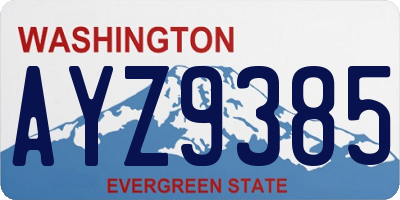 WASHINGTON

AYZ9385

EVERGREEN STATE